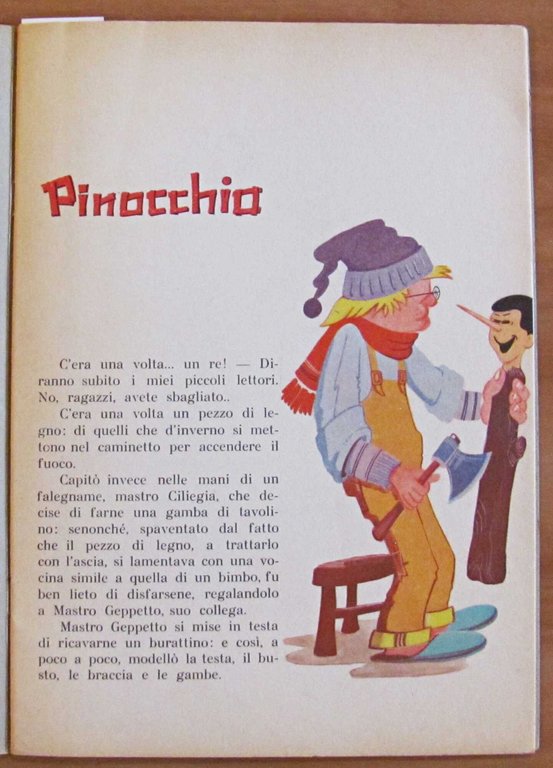 Pinocchio

C'era una volta... un re! — Diranno subito i miei piccoli lettori. No, ragazzi, avete sbagliato..

C'era una volta un pezzo di legno: di quelli che d'inverno si mettono nel caminetto per accendere il fuoco.

Capitò invece nelle mani di un falegname, mastro Ciliegia, che decise di farne una gamba di tavolino: senonché, spaventato dal fatto che il pezzo di legno, a trattarlo con l'ascia, si lamentava con una vocina simile a quella di un bimbo, fu ben lieto di disfarsene, regalandolo a Mastro Geppetto, suo collega.

Mastro Geppetto si mise in testa di ricavarne un burattino: e così, a poco a poco, modellò la testa, il busto, le braccia e le gambe.